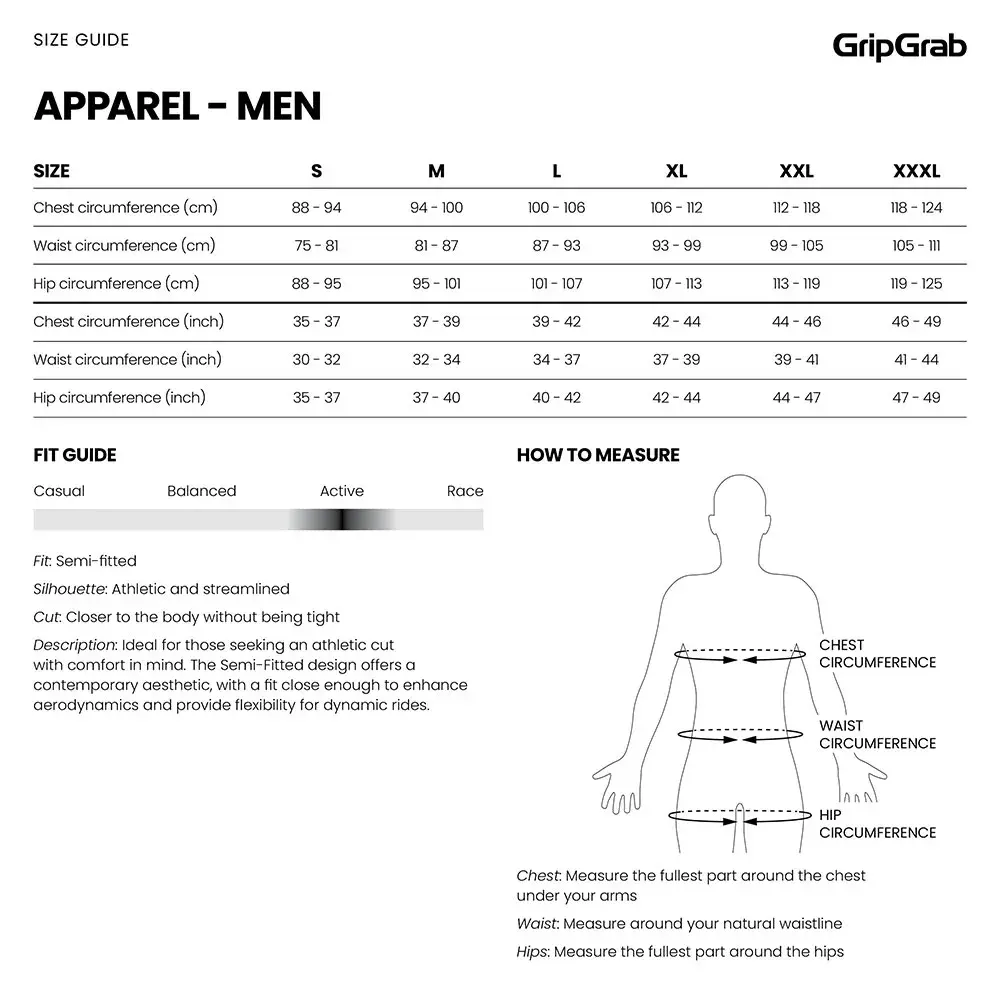 SIZE GUIDE

GripGrab

APPAREL - MEN

| SIZE | S | M | L | XL | XXL | XXXL |
|---|---|---|---|---|---|---|
| Chest circumference (cm) | 88 - 94 | 94 - 100 | 100 - 106 | 106 - 112 | 112 - 118 | 118 - 124 |
| Waist circumference (cm) | 75 - 81 | 81 - 87 | 87 - 93 | 93 - 99 | 99 - 105 | 105 - 111 |
| Hip circumference (cm) | 88 - 95 | 95 - 101 | 101 - 107 | 107 - 113 | 113 - 119 | 119 - 125 |
| Chest circumference (inch) | 35 - 37 | 37 - 39 | 39 - 42 | 42 - 44 | 44 - 46 | 46 - 49 |
| Waist circumference (inch) | 30 - 32 | 32 - 34 | 34 - 37 | 37 - 39 | 39 - 41 | 41 - 44 |
| Hip circumference (inch) | 35 - 37 | 37 - 40 | 40 - 42 | 42 - 44 | 44 - 47 | 47 - 49 |

FIT GUIDE

Casual Balanced Active Race

Fit: Semi-fitted

Silhouette: Athletic and streamlined

Cut: Closer to the body without being tight

Description: Ideal for those seeking an athletic cut with comfort in mind. The Semi-Fitted design offers a contemporary aesthetic, with a fit close enough to enhance aerodynamics and provide flexibility for dynamic rides.

HOW TO MEASURE

CHEST CIRCUMFERENCE

WAIST CIRCUMFERENCE

HIP CIRCUMFERENCE

Chest: Measure the fullest part around the chest under your arms

Waist: Measure around your natural waistline

Hips: Measure the fullest part around the hips